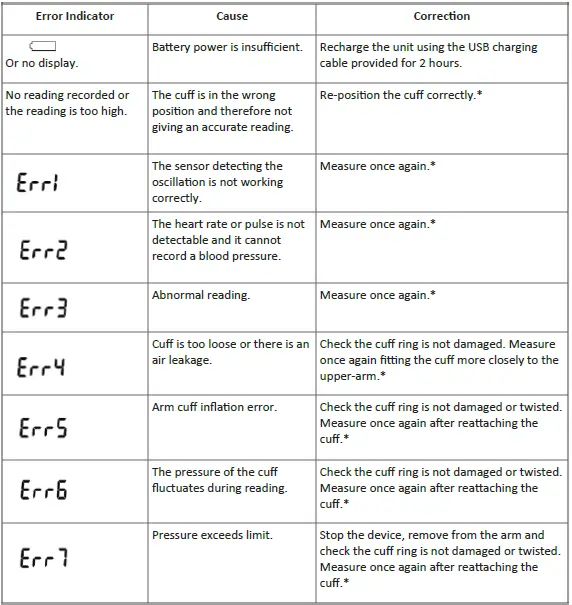 | Error Indicator | Cause | Correction |
|---|---|---|
| Or no display. | Battery power is insufficient. | Recharge the unit using the USB charging cable provided for 2 hours. |
| No reading recorded or the reading is too high. | The cuff is in the wrong position and therefore not giving an accurate reading. | Re-position the cuff correctly.* |
| Err1 | The sensor detecting the oscillation is not working correctly. | Measure once again.* |
| Err2 | The heart rate or pulse is not detectable and it cannot record a blood pressure. | Measure once again.* |
| Err3 | Abnormal reading. | Measure once again.* |
| Err4 | Cuff is too loose or there is an air leakage. | Check the cuff ring is not damaged. Measure once again fitting the cuff more closely to the upper-arm.* |
| Err5 | Arm cuff inflation error. | Check the cuff ring is not damaged or twisted. Measure once again after reattaching the cuff.* |
| Err6 | The pressure of the cuff fluctuates during reading. | Check the cuff ring is not damaged or twisted. Measure once again after reattaching the cuff.* |
| Err7 | Pressure exceeds limit. | Stop the device, remove from the arm and check the cuff ring is not damaged or twisted. Measure once again after reattaching the cuff.* |